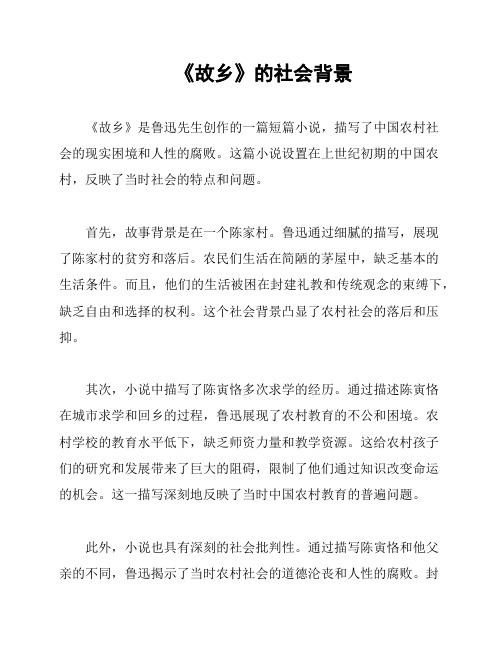 《故乡》的社会背景

《故乡》是鲁迅先生创作的一篇短篇小说，描写了中国农村社会的现实困境和人性的腐败。这篇小说设置在上世纪初期的中国农村，反映了当时社会的特点和问题。

首先，故事背景是在一个陈家村。鲁迅通过细腻的描写，展现了陈家村的贫穷和落后。农民们生活在简陋的茅屋中，缺乏基本的生活条件。而且，他们的生活被困在封建礼教和传统观念的束缚下，缺乏自由和选择的权利。这个社会背景凸显了农村社会的落后和压抑。

其次，小说中描写了陈寅恪多次求学的经历。通过描述陈寅恪在城市求学和回乡的过程，鲁迅展现了农村教育的不公和困境。农村学校的教育水平低下，缺乏师资力量和教学资源。这给农村孩子们的研究和发展带来了巨大的阻碍，限制了他们通过知识改变命运的机会。这一描写深刻地反映了当时中国农村教育的普遍问题。

此外，小说也具有深刻的社会批判性。通过描写陈寅恪和他父亲的不同，鲁迅揭示了当时农村社会的道德沦丧和人性的腐败。封